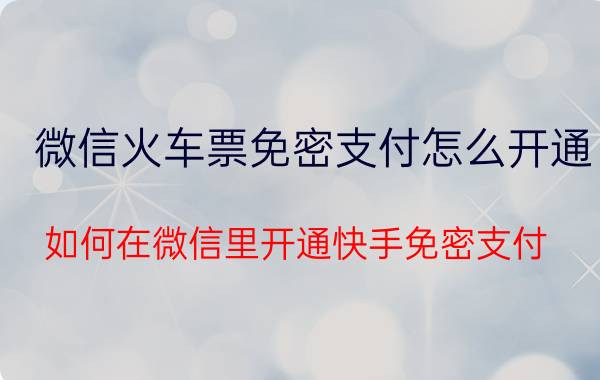 微信火车票免密支付怎么开通

如何在微信里开通快手免密支付